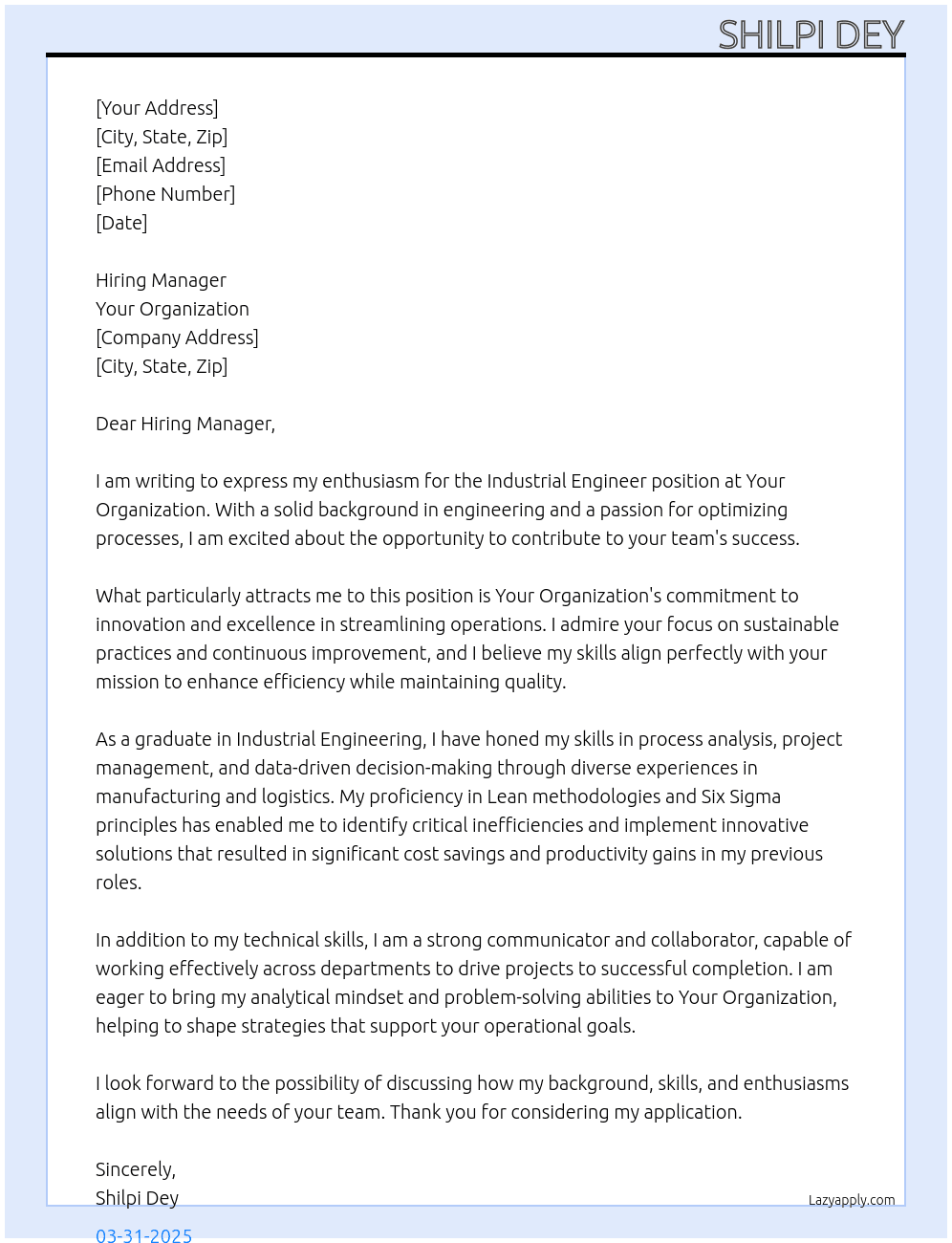 SHILPI DEY

[Your Address]
[City, State, Zip]
[Email Address]
[Phone Number]
[Date]

Hiring Manager
Your Organization
[Company Address]
[City, State, Zip]

Dear Hiring Manager,

I am writing to express my enthusiasm for the Industrial Engineer position at Your Organization. With a solid background in engineering and a passion for optimizing processes, I am excited about the opportunity to contribute to your team's success.

What particularly attracts me to this position is Your Organization's commitment to innovation and excellence in streamlining operations. I admire your focus on sustainable practices and continuous improvement, and I believe my skills align perfectly with your mission to enhance efficiency while maintaining quality.

As a graduate in Industrial Engineering, I have honed my skills in process analysis, project management, and data-driven decision-making through diverse experiences in manufacturing and logistics. My proficiency in Lean methodologies and Six Sigma principles has enabled me to identify critical inefficiencies and implement innovative solutions that resulted in significant cost savings and productivity gains in my previous roles.

In addition to my technical skills, I am a strong communicator and collaborator, capable of working effectively across departments to drive projects to successful completion. I am eager to bring my analytical mindset and problem-solving abilities to Your Organization, helping to shape strategies that support your operational goals.

I look forward to the possibility of discussing how my background, skills, and enthusiasms align with the needs of your team. Thank you for considering my application.

Sincerely,
Shilpi Dey

Lazyapply.com

03-31-2025